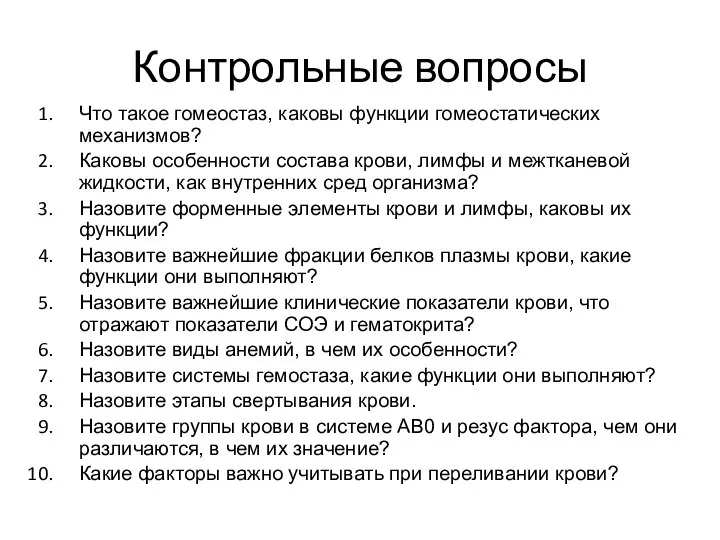 Контрольные вопросы

1. Что такое гомеостаз, каковы функции гомеостатических механизмов?
2. Каковы особенности состава крови, лимфы и межтканевой жидкости, как внутренних сред организма?
3. Назовите форменные элементы крови и лимфы, каковы их функции?
4. Назовите важнейшие фракции белков плазмы крови, какие функции они выполняют?
5. Назовите важнейшие клинические показатели крови, что отражают показатели СОЭ и гематокрита?
6. Назовите виды анемий, в чем их особенности?
7. Назовите системы гемостаза, какие функции они выполняют?
8. Назовите этапы свертывания крови.
9. Назовите группы крови в системе АВ0 и резус фактора, чем они различаются, в чем их значение?
10. Какие факторы важно учитывать при переливании крови?